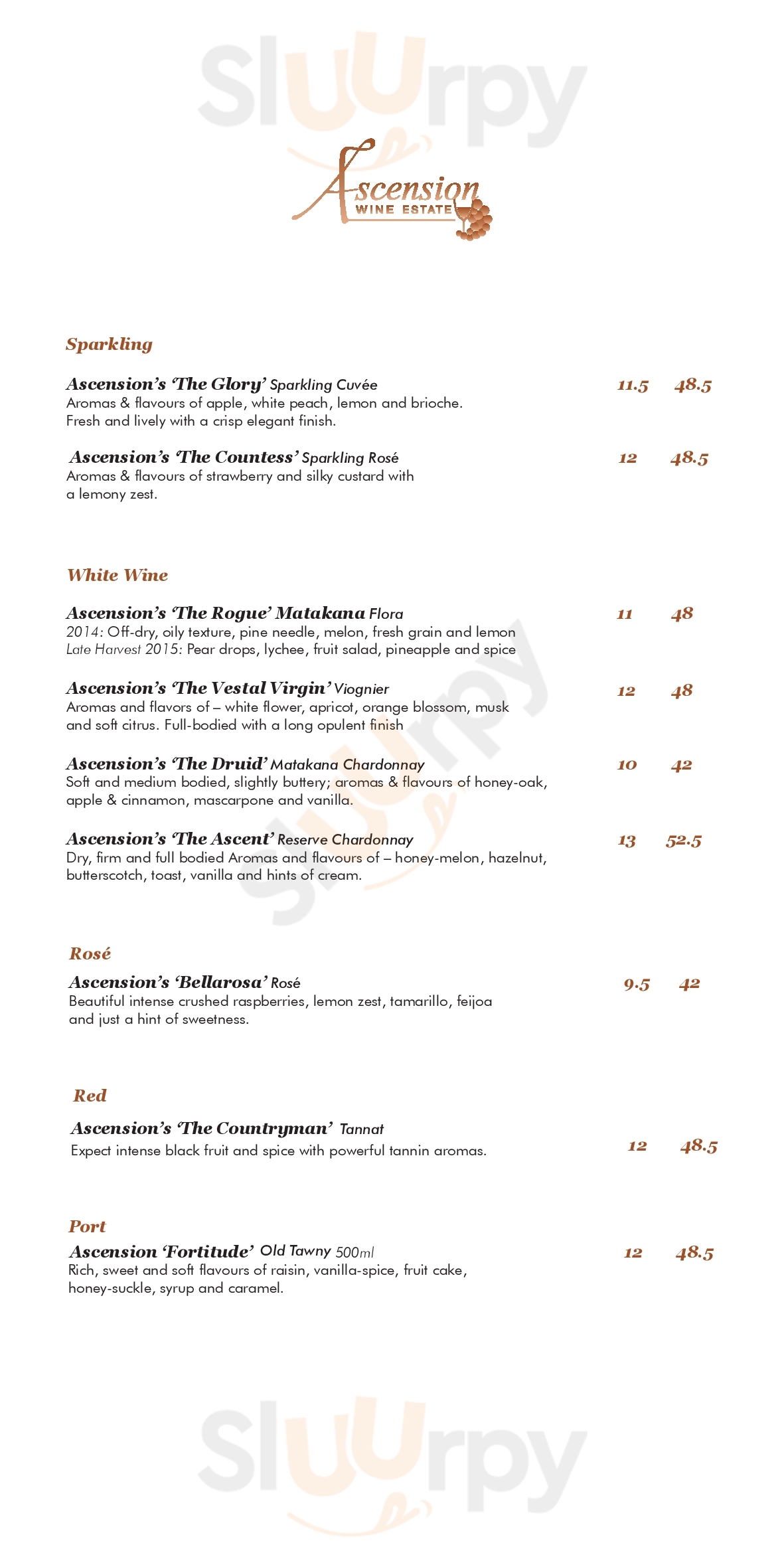 Sluurpy

Ascension
WINE ESTATE

Sparkling

Ascension's 'The Glory' Sparkling Cuvée 11.5 48.5
Aromas & flavours of apple, white peach, lemon and brioche. Fresh and lively with a crisp elegant finish.

Ascension's 'The Countess' Sparkling Rosé 12 48.5
Aromas & flavours of strawberry and silky custard with a lemony zest.

White Wine

Ascension's 'The Rogue' Matakana Flora 11 48
2014: Off-dry, oily texture, pine needle, melon, fresh grain and lemon
Late Harvest 2015: Pear drops, lychee, fruit salad, pineapple and spice

Ascension's 'The Vestal Virgin' Viognier 12 48
Aromas and flavors of – white flower, apricot, orange blossom, musk and soft citrus. Full-bodied with a long opulent finish

Ascension's 'The Druid' Matakana Chardonnay 10 42
Soft and medium bodied, slightly buttery; aromas & flavours of honey-oak, apple & cinnamon, mascarpone and vanilla.

Ascension's 'The Ascent' Reserve Chardonnay 13 52.5
Dry, firm and full bodied Aromas and flavours of – honey-melon, hazelnut, butterscotch, toast, vanilla and hints of cream.

Rosé

Ascension's 'Bellarosa' Rosé 9.5 42
Beautiful intense crushed raspberries, lemon zest, tamarillo, feijoa and just a hint of sweetness.

Red

Ascension's 'The Countryman' Tannat 12 48.5
Expect intense black fruit and spice with powerful tannin aromas.

Port

Ascension 'Fortitude' Old Tawny 500ml 12 48.5
Rich, sweet and soft flavours of raisin, vanilla-spice, fruit cake, honey-suckle, syrup and caramel.

Sluurpy